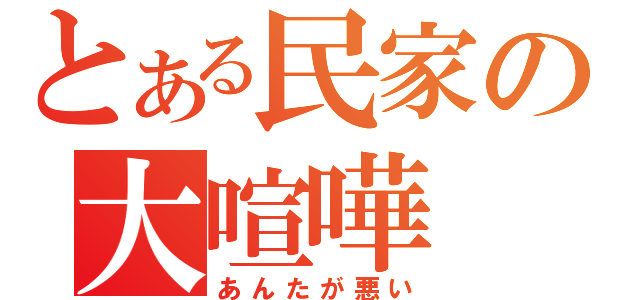 とある民家の
大喧嘩
あんたが悪い